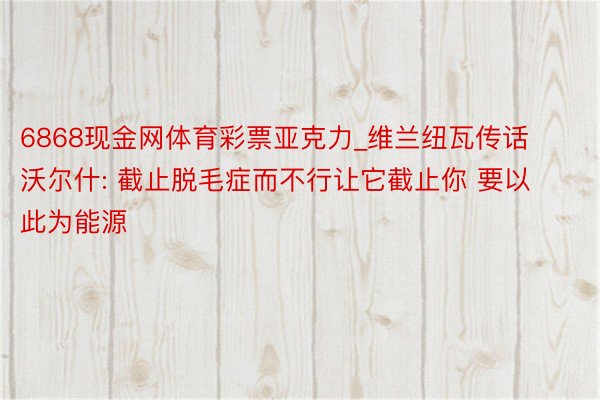 6868现金网体育彩票亚克力_维兰纽瓦传话沃尔什: 截止脱毛症而不行让它截止你 要以此为能源